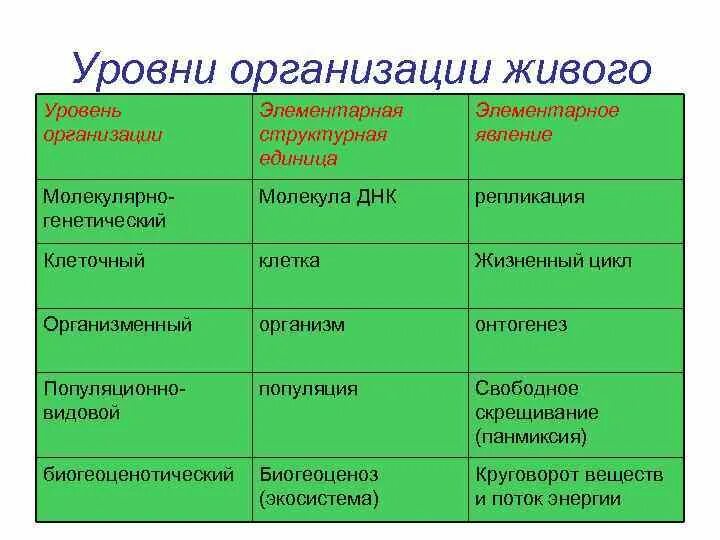 Уровни организации живого

| Уровень организации | Элементарная структурная единица | Элементарное явление |
|---|---|---|
| Молекулярно-генетический | Молекула ДНК | репликация |
| Клеточный | клетка | Жизненный цикл |
| Организменный | организм | онтогенез |
| Популяционно-видовой | популяция | Свободное скрещивание (панмиксия) |
| биогеоценотический | Биогеоценоз (экосистема) | Круговорот веществ и поток энергии |